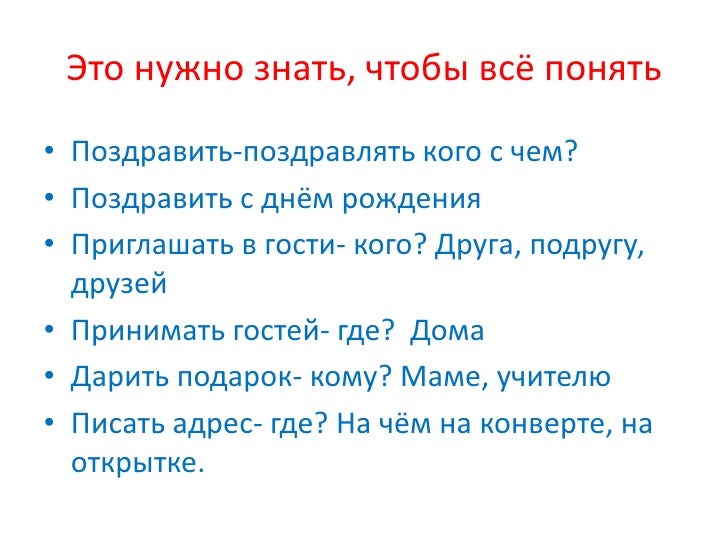 Это нужно знать, чтобы всё понять

• Поздравить-поздравлять кого с чем?
• Поздравить с днём рождения
• Приглашать в гости- кого? Друга, подругу, друзей
• Принимать гостей- где? Дома
• Дарить подарок- кому? Маме, учителю
• Писать адрес- где? На чём на конверте, на открытке.